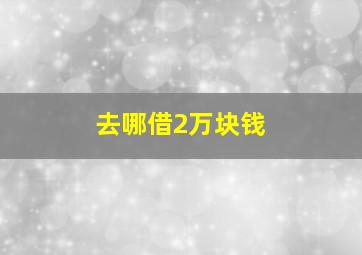 去哪借2万块钱